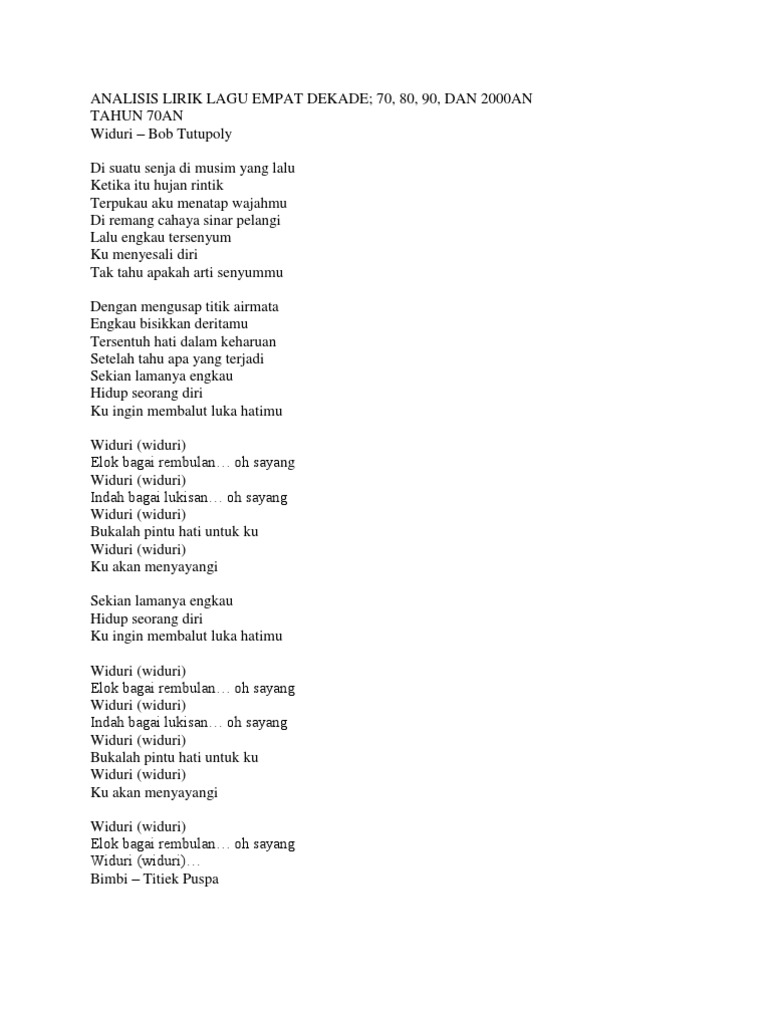 ANALISIS LIRIK LAGU EMPAT DEKADE; 70, 80, 90, DAN 2000AN
TAHUN 70AN
Widuri – Bob Tutupoly

Di suatu senja di musim yang lalu
Ketika itu hujan rintik
Terpukau aku menatap wajahmu
Di remang cahaya sinar pelangi
Lalu engkau tersenyum
Ku menyesali diri
Tak tahu apakah arti senyummu

Dengan mengusap titik airmata
Engkau bisikkan deritamu
Tersentuh hati dalam keharuan
Setelah tahu apa yang terjadi
Sekian lamanya engkau
Hidup seorang diri
Ku ingin membalut luka hatimu

Widuri (widuri)
Elok bagai rembulan… oh sayang
Widuri (widuri)
Indah bagai lukisan… oh sayang
Widuri (widuri)
Bukalah pintu hati untuk ku
Widuri (widuri)
Ku akan menyayangi

Sekian lamanya engkau
Hidup seorang diri
Ku ingin membalut luka hatimu

Widuri (widuri)
Elok bagai rembulan… oh sayang
Widuri (widuri)
Indah bagai lukisan… oh sayang
Widuri (widuri)
Bukalah pintu hati untuk ku
Widuri (widuri)
Ku akan menyayangi

Widuri (widuri)
Elok bagai rembulan… oh sayang
Widuri (widuri)…
Bimbi – Titiek Puspa